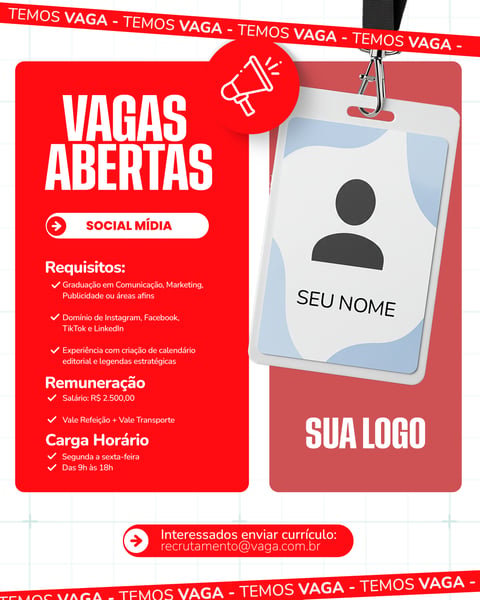 TEMOS VAGA - TEMOS VAGA - TEMOS VAGA - TEMOS VAGA -

VAGAS ABERTAS

SOCIAL MÍDIA

Requisitos:
Graduação em Comunicação, Marketing, Publicidade ou áreas afins
Domínio de Instagram, Facebook, TikTok e LinkedIn
Experiência com criação de calendário editorial e legendas estratégicas

Remuneração
Salário: R$ 2.500,00
Vale Refeição + Vale Transporte

Carga Horário
Segunda a sexta-feira
Das 9h às 18h

SEU NOME

SUA LOGO

Interessados enviar currículo:
recrutamento@vaga.com.br

TEMOS VAGA - TEMOS VAGA - TEMOS VAGA - TEMOS VAGA -